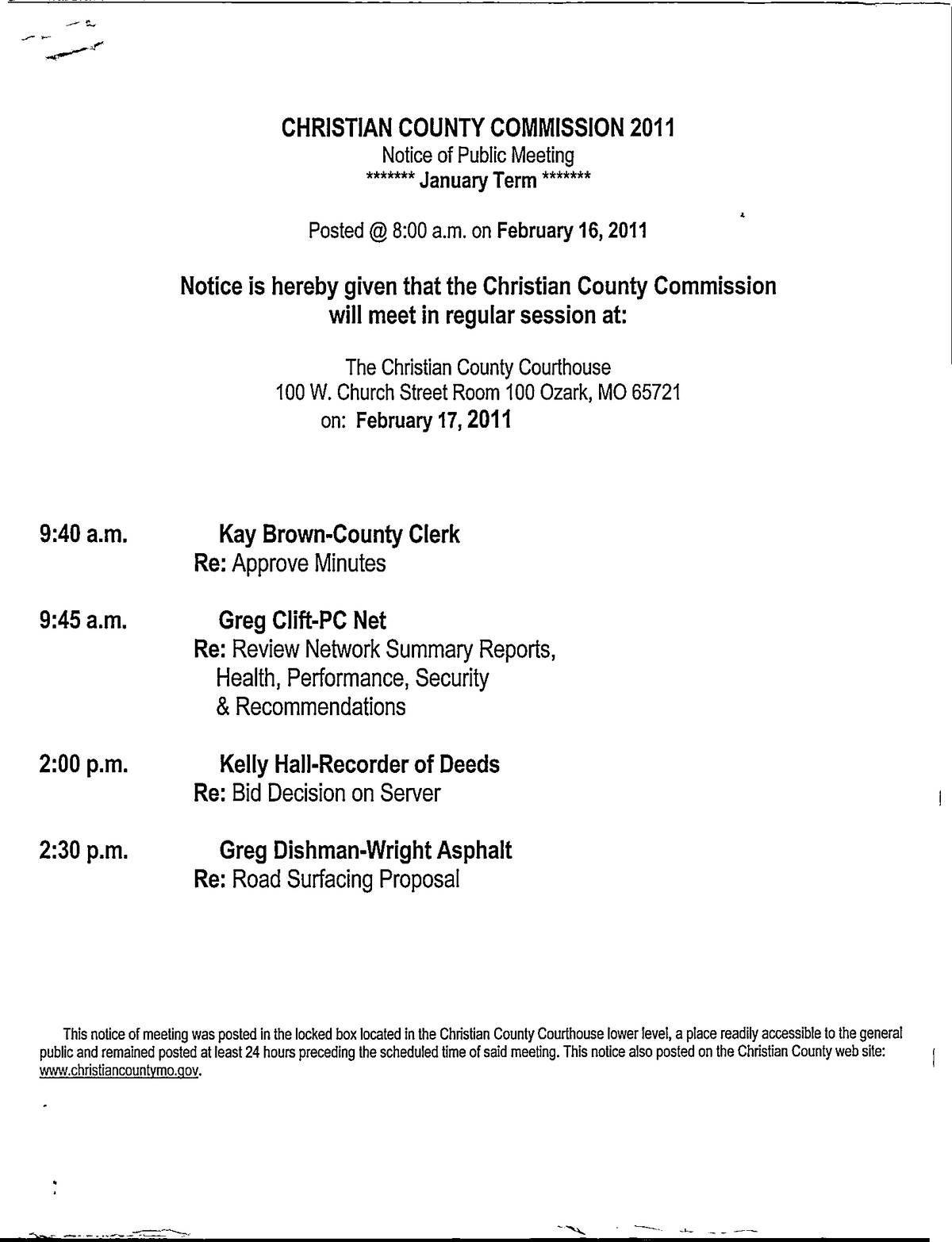 CHRISTIAN COUNTY COMMISSION 2011
Notice of Public Meeting
******* January Term *******

Posted @ 8:00 a.m. on February 16, 2011

Notice is hereby given that the Christian County Commission will meet in regular session at:

The Christian County Courthouse
100 W. Church Street Room 100 Ozark, MO 65721
on: February 17, 2011

9:40 a.m. Kay Brown-County Clerk
Re: Approve Minutes

9:45 a.m. Greg Clift-PC Net
Re: Review Network Summary Reports, Health, Performance, Security & Recommendations

2:00 p.m. Kelly Hall-Recorder of Deeds
Re: Bid Decision on Server

2:30 p.m. Greg Dishman-Wright Asphalt
Re: Road Surfacing Proposal

This notice of meeting was posted in the locked box located in the Christian County Courthouse lower level, a place readily accessible to the general public and remained posted at least 24 hours preceding the scheduled time of said meeting. This notice also posted on the Christian County web site: www.christiancountymo.gov.